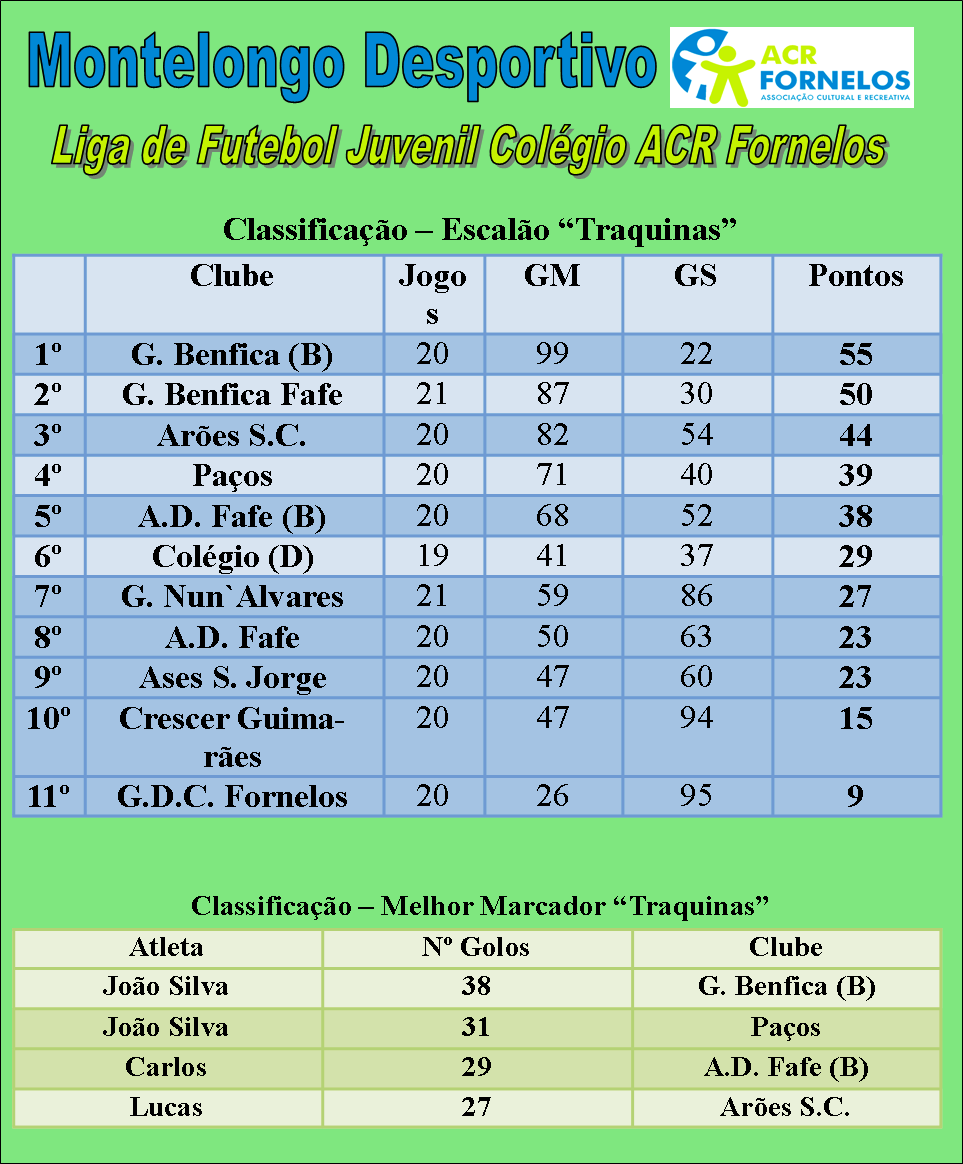 Montelongo Desportivo

ACR FORNELOS
ASSOCIAÇÃO CULTURAL E RECREATIVA

Liga de Futebol Juvenil Colégio ACR Fornelos

Classificação – Escalão “Traquinas”

| | Clube | Jogos | GM | GS | Pontos |
|---|---|---|---|---|---|
| 1º | G. Benfica (B) | 20 | 99 | 22 | 55 |
| 2º | G. Benfica Fafe | 21 | 87 | 30 | 50 |
| 3º | Arões S.C. | 20 | 82 | 54 | 44 |
| 4º | Paços | 20 | 71 | 40 | 39 |
| 5º | A.D. Fafe (B) | 20 | 68 | 52 | 38 |
| 6º | Colégio (D) | 19 | 41 | 37 | 29 |
| 7º | G. Nun`Alvares | 21 | 59 | 86 | 27 |
| 8º | A.D. Fafe | 20 | 50 | 63 | 23 |
| 9º | Ases S. Jorge | 20 | 47 | 60 | 23 |
| 10º | Crescer Guimarães | 20 | 47 | 94 | 15 |
| 11º | G.D.C. Fornelos | 20 | 26 | 95 | 9 |

Classificação – Melhor Marcador “Traquinas”

| Atleta | Nº Golos | Clube |
|---|---|---|
| João Silva | 38 | G. Benfica (B) |
| João Silva | 31 | Paços |
| Carlos | 29 | A.D. Fafe (B) |
| Lucas | 27 | Arões S.C. |